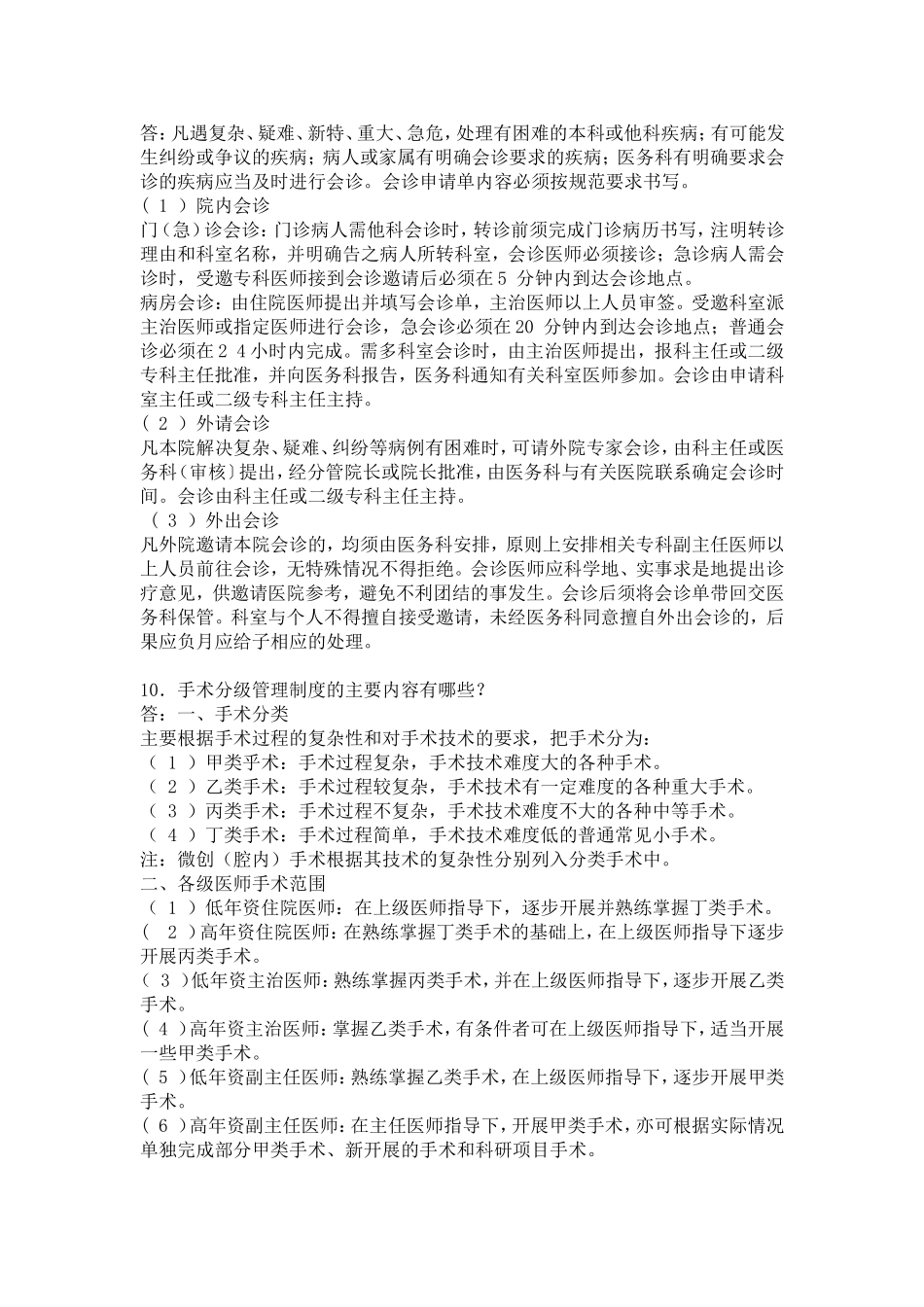 答：凡遇复杂、疑难、新特、重大、急危，处理有困难的本科或他科疾病；有可能发生纠纷或争议的疾病；病人或家属有明确会诊要求的疾病；医务科有明确要求会诊的疾病应当及时进行会诊。会诊申请单内容必须按规范要求书写。
（ 1 ）院内会诊
门（急）诊会诊：门诊病人需他科会诊时，转诊前须完成门诊病历书写，注明转诊理由和科室名称，并明确告之病人所转科室，会诊医师必须接诊；急诊病人需会诊时，受邀专科医师接到会诊邀请后必须在 5 分钟内到达会诊地点。
病房会诊：由住院医师提出并填写会诊单，主治医师以上人员审签。受邀科室派主治医师或指定医师进行会诊，急会诊必须在 20 分钟内到达会诊地点；普通会诊必须在 2 4 小时内完成。需多科室会诊时，由主治医师提出，报科主任或二级专科主任批准，并向医务科报告，医务科通知有关科室医师参加。会诊由申请科室主任或二级专科主任主持。
（ 2 ）外请会诊
凡本院解决复杂、疑难、纠纷等病例有困难时，可请外院专家会诊，由科主任或医务科（审核）提出，经分管院长或院长批准，由医务科与有关医院联系确定会诊时间。会诊由科主任或二级专科主任主持。
（ 3 ）外出会诊
凡外院邀请本院会诊的，均须由医务科安排，原则上安排相关专科副主任医师以上人员前往会诊，无特殊情况不得拒绝。会诊医师应科学地、实事求是地提出诊疗意见，供邀请医院参考，避免不利团结的事发生。会诊后须将会诊单带回交医务科保管。科室与个人不得擅自接受邀请，未经医务科同意擅自外出会诊的，后果应负月应给子相应的处理。

10．手术分级管理制度的主要内容有哪些？
答：一、手术分类
主要根据手术过程的复杂性和对手术技术的要求，把手术分为：
（ 1 ）甲类乎术：手术过程复杂，手术技术难度大的各种手术。
（ 2 ）乙类手术：手术过程较复杂，手术技术有一定难度的各种重大手术。
（ 3 ）丙类手术：手术过程不复杂，手术技术难度不大的各种中等手术。
（ 4 ）丁类手术：手术过程简单，手术技术难度低的普通常见小手术。
注：微创（腔内）手术根据其技术的复杂性分别列入分类手术中。
二、各级医师手术范围
（ 1 ）低年资住院医师：在上级医师指导下，逐步开展并熟练掌握丁类手术。
（ 2 ）高年资住院医师：在熟练掌握丁类手术的基础上，在上级医师指导下逐步开展丙类手术。
（ 3 ）低年资主治医师：熟练掌握丙类手术，并在上级医师指导下，逐步开展乙类手术。
（ 4 ）高年资主治医师：掌握乙类手术，有条件者可在上级医师指导下，适当开展一些甲类手术。
（ 5 ）低年资副主任医师：熟练掌握乙类手术，在上级医师指导下，逐步开展甲类手术。
（ 6 ）高年资副主任医师：在主任医师指导下，开展甲类手术，亦可根据实际情况单独完成部分甲类手术、新开展的手术和科研项目手术。